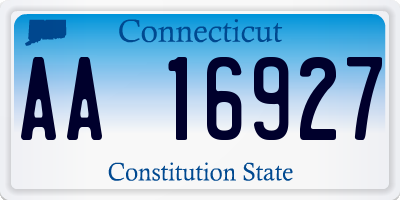 Connecticut

AA 16927

Constitution State